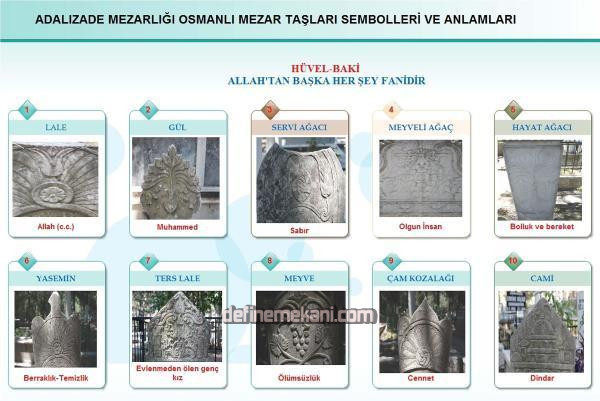 ADALIZADE MEZARLIĞI OSMANLI MEZAR TAŞLARI SEMBOLLERİ VE ANLAMLARI

HÜVEL-BAKİ
ALLAH'TAN BAŞKA HER ŞEY FANİDİR

1
LALE
Allah (c.c.)

2
GÜL
Muhammed

3
SERVİ AĞACI
Sabır

4
MEYVELİ AĞAÇ
Olgun İnsan

5
HAYAT AĞACI
Bolluk ve bereket

6
YASEMİN
Berraklık-Temizlik

7
TERS LALE
Evlenmeden ölen genç kız

8
MEYVE
Ölümsüzlük

9
ÇAM KOZALAĞI
Cennet

10
CAMİ
Dindar

definemekani.com